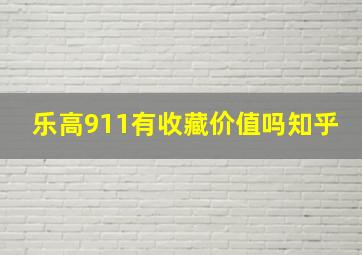 乐高911有收藏价值吗知乎